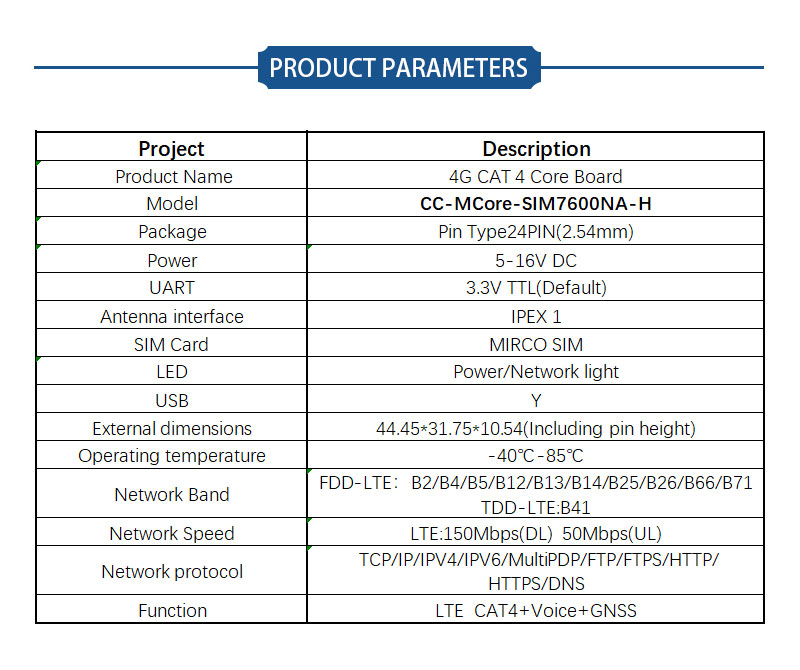 PRODUCT PARAMETERS

| Project | Description |
|---|---|
| Product Name | 4G CAT 4 Core Board |
| Model | CC-MCore-SIM7600NA-H |
| Package | Pin Type24PIN(2.54mm) |
| Power | 5-16V DC |
| UART | 3.3V TTL(Default) |
| Antenna interface | IPEX 1 |
| SIM Card | MIRCO SIM |
| LED | Power/Network light |
| USB | Y |
| External dimensions | 44.45*31.75*10.54(Including pin height) |
| Operating temperature | -40℃-85℃ |
| Network Band | FDD-LTE: B2/B4/B5/B12/B13/B14/B25/B26/B66/B71 TDD-LTE:B41 |
| Network Speed | LTE:150Mbps(DL) 50Mbps(UL) |
| Network protocol | TCP/IP/IPV4/IPV6/MultiPDP/FTP/FTPS/HTTP/ HTTPS/DNS |
| Function | LTE CAT4+Voice+GNSS |